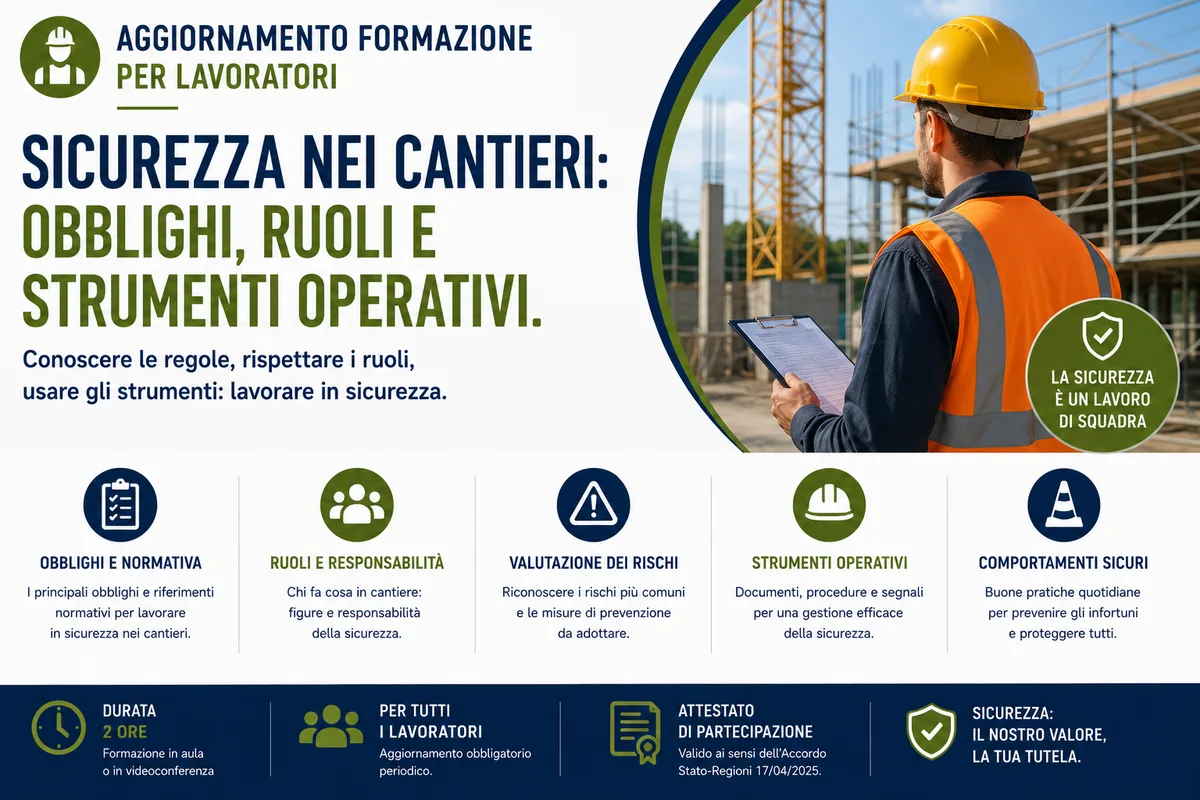 AGGIORNAMENTO FORMAZIONE
PER LAVORATORI

SICUREZZA NEI CANTIERI:
OBBLIGHI, RUOLI E STRUMENTI OPERATIVI.

Conoscere le regole, rispettare i ruoli, usare gli strumenti: lavorare in sicurezza.

LA SICUREZZA È UN LAVORO DI SQUADRA

OBBLIGHI E NORMATIVA
I principali obblighi e riferimenti normativi per lavorare in sicurezza nei cantieri.

RUOLI E RESPONSABILITÀ
Chi fa cosa in cantiere: figure e responsabilità della sicurezza.

VALUTAZIONE DEI RISCHI
Riconoscere i rischi più comuni e le misure di prevenzione da adottare.

STRUMENTI OPERATIVI
Documenti, procedure e segnali per una gestione efficace della sicurezza.

COMPORTAMENTI SICURI
Buone pratiche quotidiane per prevenire gli infortuni e proteggere tutti.

DURATA
2 ORE
Formazione in aula o in videoconferenza

PER TUTTI I LAVORATORI
Aggiornamento obbligatorio periodico.

ATTESTATO DI PARTECIPAZIONE
Valido ai sensi dell'Accordo Stato-Regioni 17/04/2025.

SICUREZZA:
IL NOSTRO VALORE,
LA TUA TUTELA.